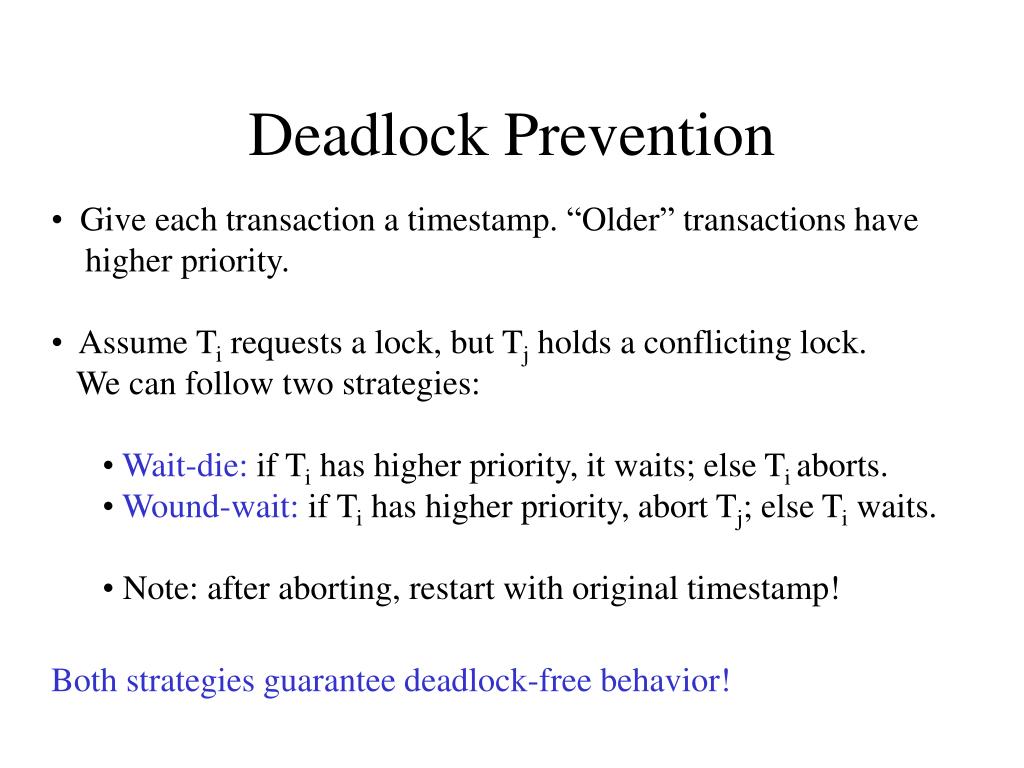 Deadlock Prevention

• Give each transaction a timestamp. “Older” transactions have higher priority.

• Assume $T_i$ requests a lock, but $T_j$ holds a conflicting lock. We can follow two strategies:

• Wait-die: if $T_i$ has higher priority, it waits; else $T_i$ aborts.
• Wound-wait: if $T_i$ has higher priority, abort $T_j$; else $T_i$ waits.

• Note: after aborting, restart with original timestamp!

Both strategies guarantee deadlock-free behavior!